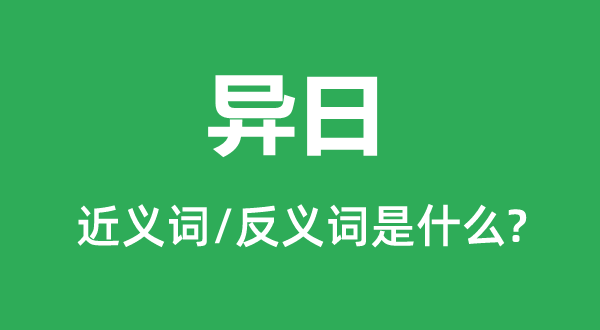 异日

近义词/反义词是什么?